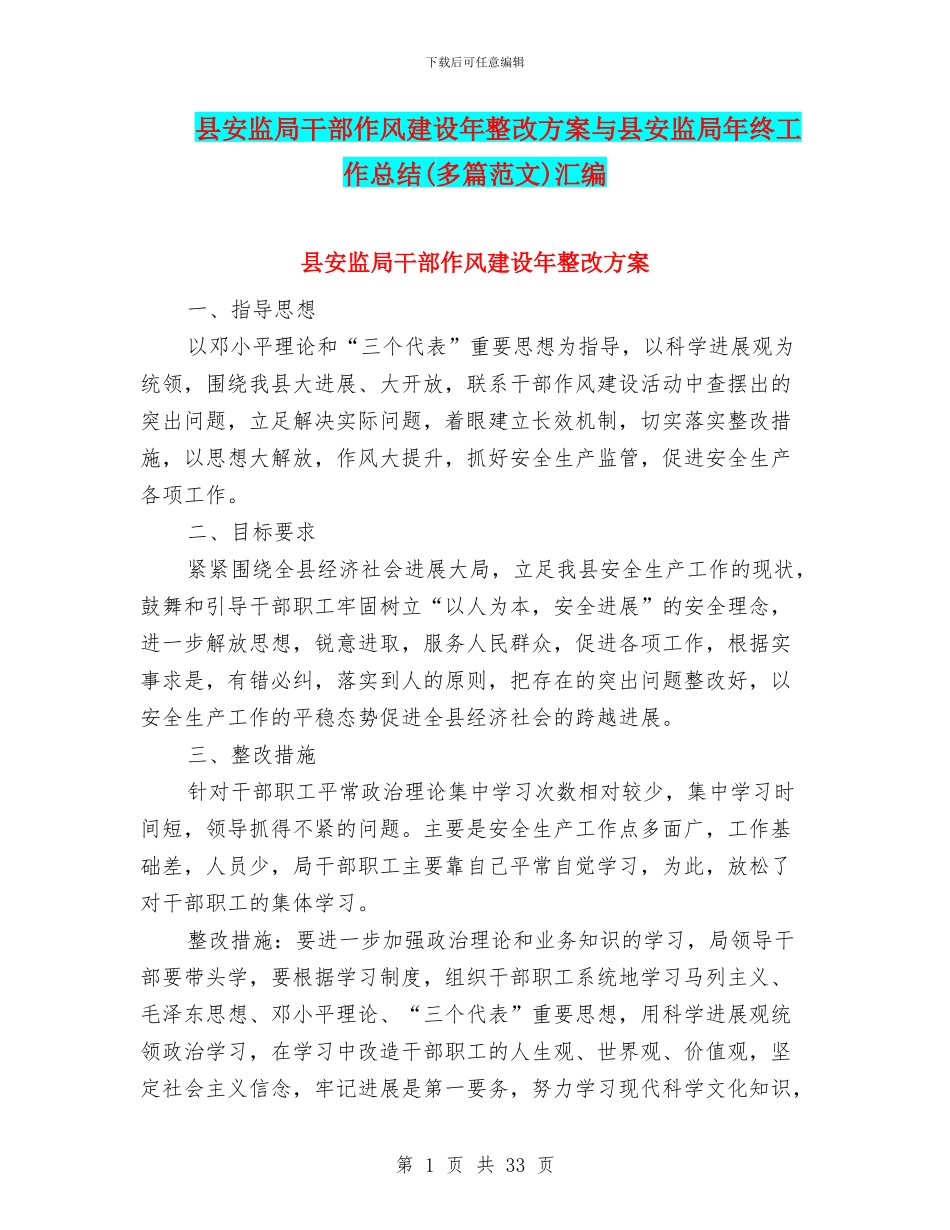 下载后可任意编辑

县安监局干部作风建设年整改方案与县安监局年终工作总结(多篇范文)汇编

县安监局干部作风建设年整改方案

一、指导思想

以邓小平理论和“三个代表”重要思想为指导，以科学进展观为统领，围绕我县大进展、大开放，联系干部作风建设活动中查摆出的突出问题，立足解决实际问题，着眼建立长效机制，切实落实整改措施，以思想大解放，作风大提升，抓好安全生产监管，促进安全生产各项工作。

二、目标要求

紧紧围绕全县经济社会进展大局，立足我县安全生产工作的现状，鼓舞和引导干部职工牢固树立“以人为本，安全进展”的安全理念，进一步解放思想，锐意进取，服务人民群众，促进各项工作，根据实事求是，有错必纠，落实到人的原则，把存在的突出问题整改好，以安全生产工作的平稳态势促进全县经济社会的跨越进展。

三、整改措施

针对干部职工平常政治理论集中学习次数相对较少，集中学习时间短，领导抓得不紧的问题。主要是安全生产工作点多面广，工作基础差，人员少，局干部职工主要靠自己平常自觉学习，为此，放松了对干部职工的集体学习。

整改措施：要进一步加强政治理论和业务知识的学习，局领导干部要带头学，要根据学习制度，组织干部职工系统地学习马列主义、毛泽东思想、邓小平理论、“三个代表”重要思想，用科学进展观统领政治学习，在学习中改造干部职工的人生观、世界观、价值观，坚定社会主义信念，牢记进展是第一要务，努力学习现代科学文化知识，

第 1 页 共 33 页